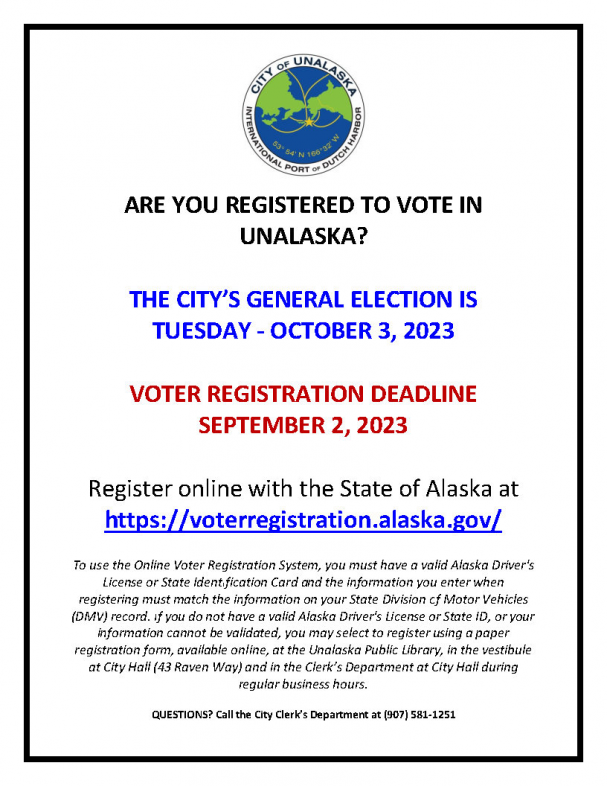 CITY OF UNALASKA
INTERNATIONAL PORT OF DUTCH HARBOR
53° 54' N 166°32' W

ARE YOU REGISTERED TO VOTE IN UNALASKA?

THE CITY'S GENERAL ELECTION IS TUESDAY - OCTOBER 3, 2023

VOTER REGISTRATION DEADLINE SEPTEMBER 2, 2023

Register online with the State of Alaska at https://voterregistration.alaska.gov/

To use the Online Voter Registration System, you must have a valid Alaska Driver's License or State Identification Card and the information you enter when registering must match the information on your State Division of Motor Vehicles (DMV) record. If you do not have a valid Alaska Driver's License or State ID, or your information cannot be validated, you may select to register using a paper registration form, available online, at the Unalaska Public Library, in the vestibule at City Hall (43 Raven Way) and in the Clerk's Department at City Hall during regular business hours.

QUESTIONS? Call the City Clerk's Department at (907) 581-1251